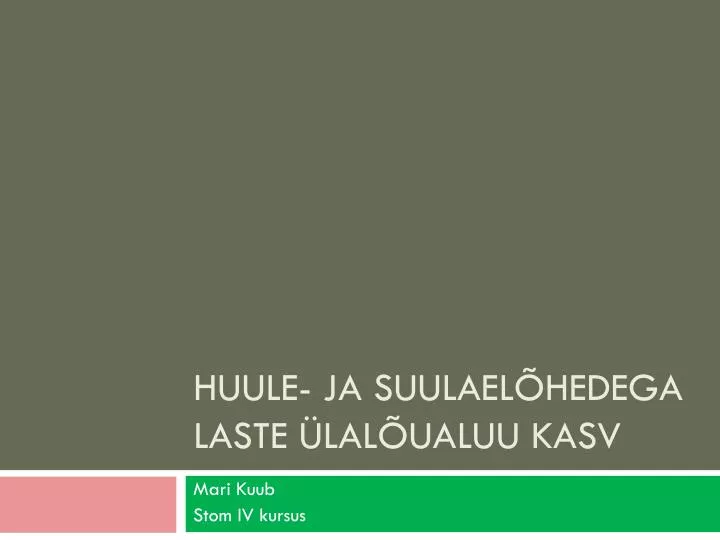 HUULE- JA SUULAELÕHEDEGA LASTE ÜLALÕUALUU KASV

Mari Kuub
Stom IV kursus